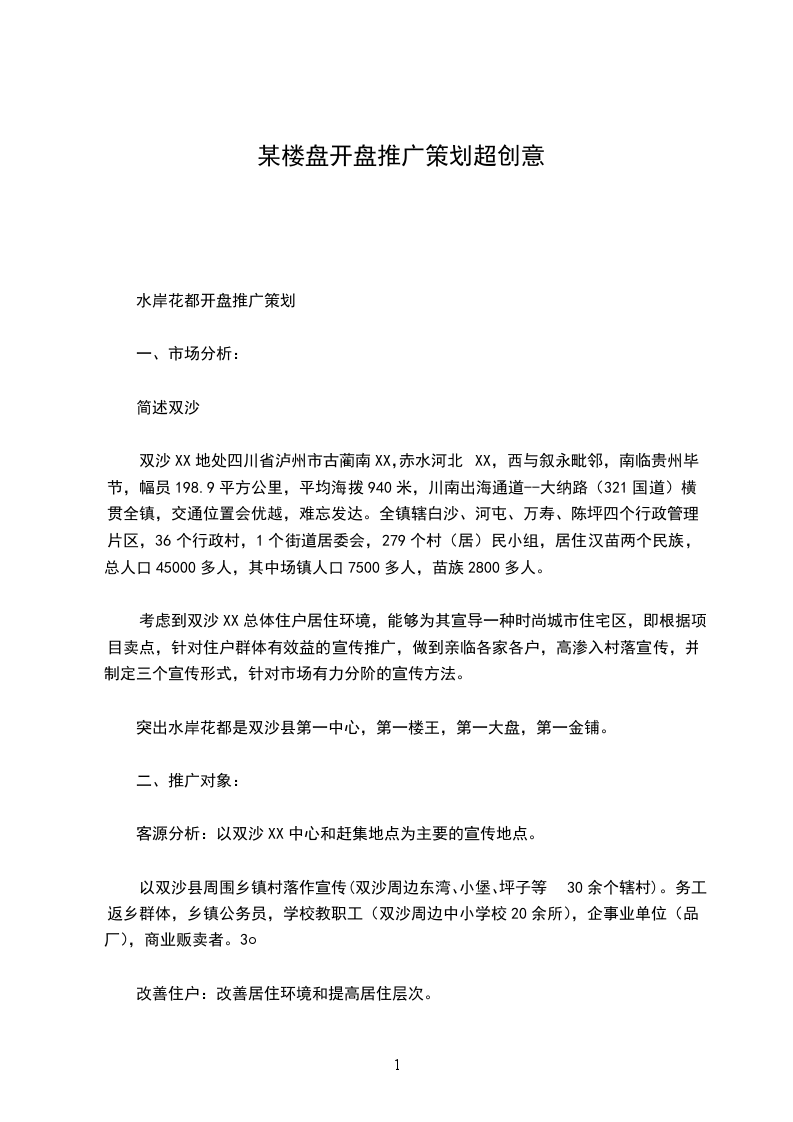 某楼盘开盘推广策划超创意

水岸花都开盘推广策划

一、市场分析：

简述双沙

双沙XX地处四川省泸州市古蔺南XX,赤水河北 XX，西与叙永毗邻，南临贵州毕节，幅员198.9平方公里，平均海拨940米，川南出海通道--大纳路（321国道）横贯全镇，交通位置会优越，难忘发达。全镇辖白沙、河屯、万寿、陈坪四个行政管理片区，36个行政村，1个街道居委会，279个村（居）民小组，居住汉苗两个民族，总人口45000多人，其中场镇人口7500多人，苗族2800多人。

考虑到双沙XX总体住户居住环境，能够为其宣导一种时尚城市住宅区，即根据项目卖点，针对住户群体有效益的宣传推广，做到亲临各家各户，高渗入村落宣传，并制定三个宣传形式，针对市场有力分阶的宣传方法。

突出水岸花都是双沙县第一中心，第一楼王，第一大盘，第一金铺。

二、推广对象：

客源分析：以双沙XX中心和赶集地点为主要的宣传地点。

以双沙县周围乡镇村落作宣传(双沙周边东湾、小堡、坪子等 30余个辖村)。务工返乡群体，乡镇公务员，学校教职工（双沙周边中小学校20余所），企事业单位（品厂），商业贩卖者。3o

改善住户：改善居住环境和提高居住层次。

1